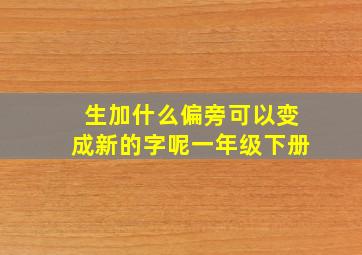 生加什么偏旁可以变成新的字呢一年级下册